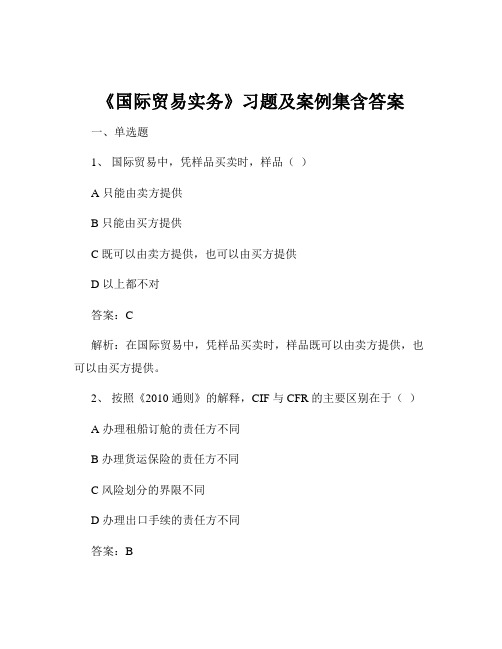 《国际贸易实务》习题及案例集含答案

一、单选题

1、 国际贸易中，凭样品买卖时，样品（ ）

A 只能由卖方提供

B 只能由买方提供

C 既可以由卖方提供，也可以由买方提供

D 以上都不对

答案：C

解析：在国际贸易中，凭样品买卖时，样品既可以由卖方提供，也可以由买方提供。

2、 按照《2010 通则》的解释，CIF 与 CFR 的主要区别在于（ ）

A 办理租船订舱的责任方不同

B 办理货运保险的责任方不同

C 风险划分的界限不同

D 办理出口手续的责任方不同

答案：B